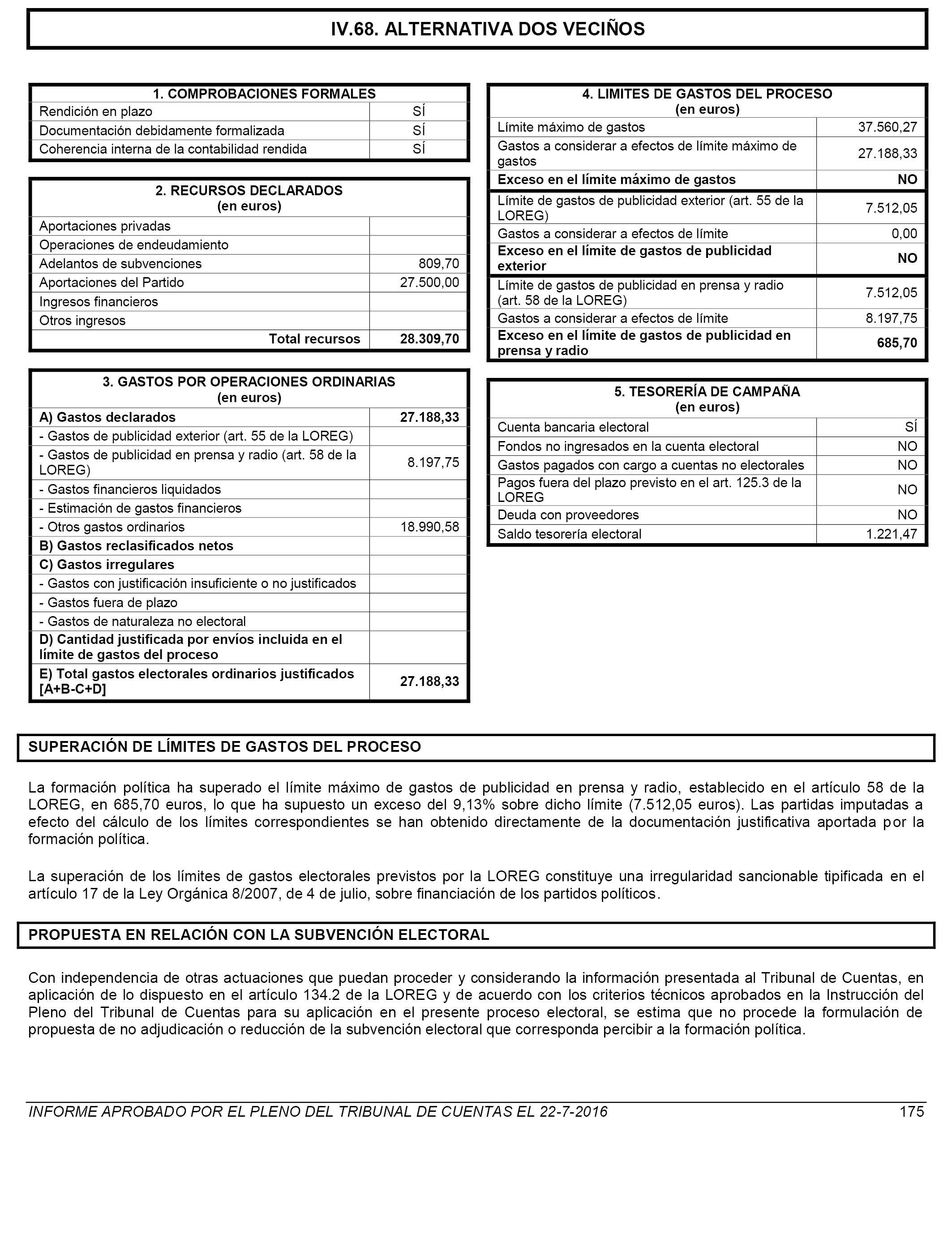 IV.68. ALTERNATIVA DOS VECIÑOS

| 1. COMPROBACIONES FORMALES | |
|---|---|
| Rendición en plazo | SÍ |
| Documentación debidamente formalizada | SÍ |
| Coherencia interna de la contabilidad rendida | SÍ |

| 2. RECURSOS DECLARADOS (en euros) | |
|---|---|
| Aportaciones privadas | |
| Operaciones de endeudamiento | |
| Adelantos de subvenciones | 809,70 |
| Aportaciones del Partido | 27.500,00 |
| Ingresos financieros | |
| Otros ingresos | |
| Total recursos | 28.309,70 |

| 3. GASTOS POR OPERACIONES ORDINARIAS (en euros) | |
|---|---|
| A) Gastos declarados | 27.188,33 |
| - Gastos de publicidad exterior (art. 55 de la LOREG) | |
| - Gastos de publicidad en prensa y radio (art. 58 de la LOREG) | 8.197,75 |
| - Gastos financieros liquidados | |
| - Estimación de gastos financieros | |
| - Otros gastos ordinarios | 18.990,58 |
| B) Gastos reclasificados netos | |
| C) Gastos irregulares | |
| - Gastos con justificación insuficiente o no justificados | |
| - Gastos fuera de plazo | |
| - Gastos de naturaleza no electoral | |
| D) Cantidad justificada por envíos incluida en el límite de gastos del proceso | |
| E) Total gastos electorales ordinarios justificados [A+B-C+D] | 27.188,33 |

| 4. LIMITES DE GASTOS DEL PROCESO (en euros) | |
|---|---|
| Límite máximo de gastos | 37.560,27 |
| Gastos a considerar a efectos de límite máximo de gastos | 27.188,33 |
| Exceso en el límite máximo de gastos | NO |
| Límite de gastos de publicidad exterior (art. 55 de la LOREG) | 7.512,05 |
| Gastos a considerar a efectos de límite | 0,00 |
| Exceso en el límite de gastos de publicidad exterior | NO |
| Límite de gastos de publicidad en prensa y radio (art. 58 de la LOREG) | 7.512,05 |
| Gastos a considerar a efectos de límite | 8.197,75 |
| Exceso en el límite de gastos de publicidad en prensa y radio | 685,70 |

| 5. TESORERÍA DE CAMPAÑA (en euros) | |
|---|---|
| Cuenta bancaria electoral | SÍ |
| Fondos no ingresados en la cuenta electoral | NO |
| Gastos pagados con cargo a cuentas no electorales | NO |
| Pagos fuera del plazo previsto en el art. 125.3 de la LOREG | NO |
| Deuda con proveedores | NO |
| Saldo tesorería electoral | 1.221,47 |

SUPERACIÓN DE LÍMITES DE GASTOS DEL PROCESO

La formación política ha superado el límite máximo de gastos de publicidad en prensa y radio, establecido en el artículo 58 de la LOREG, en 685,70 euros, lo que ha supuesto un exceso del 9,13% sobre dicho límite (7.512,05 euros). Las partidas imputadas a efecto del cálculo de los límites correspondientes se han obtenido directamente de la documentación justificativa aportada por la formación política.

La superación de los límites de gastos electorales previstos por la LOREG constituye una irregularidad sancionable tipificada en el artículo 17 de la Ley Orgánica 8/2007, de 4 de julio, sobre financiación de los partidos políticos.

PROPUESTA EN RELACIÓN CON LA SUBVENCIÓN ELECTORAL

Con independencia de otras actuaciones que puedan proceder y considerando la información presentada al Tribunal de Cuentas, en aplicación de lo dispuesto en el artículo 134.2 de la LOREG y de acuerdo con los criterios técnicos aprobados en la Instrucción del Pleno del Tribunal de Cuentas para su aplicación en el presente proceso electoral, se estima que no procede la formulación de propuesta de no adjudicación o reducción de la subvención electoral que corresponda percibir a la formación política.

INFORME APROBADO POR EL PLENO DEL TRIBUNAL DE CUENTAS EL 22-7-2016 175